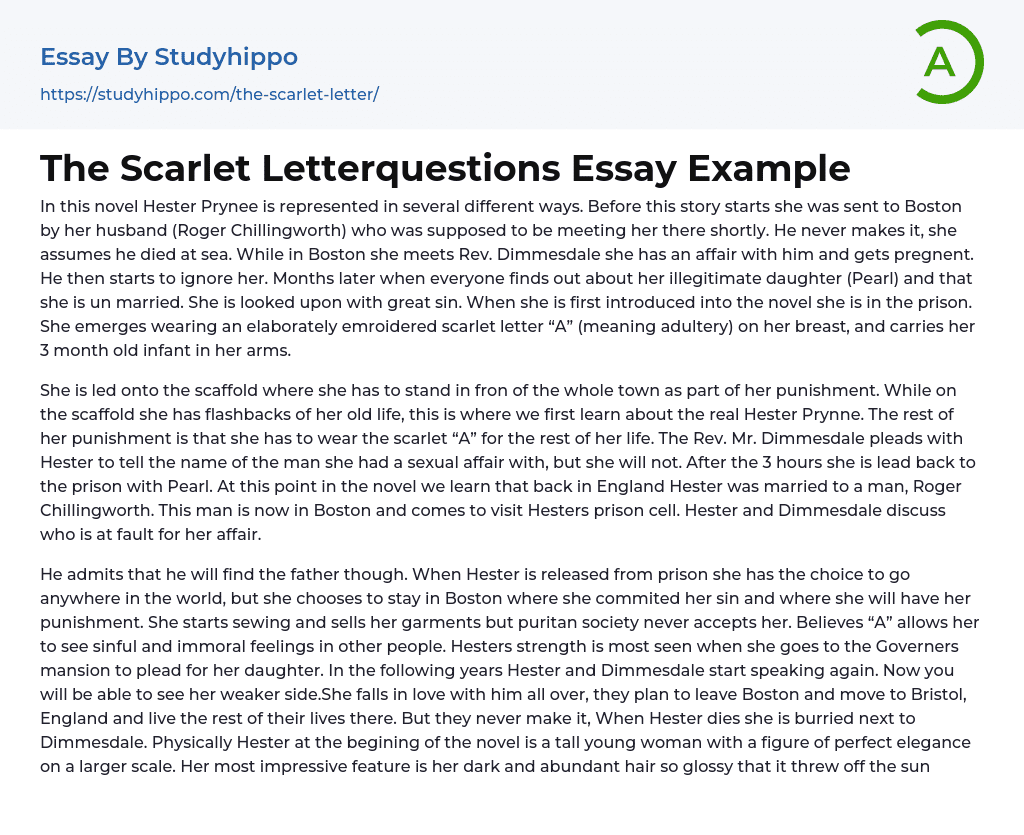 Essay By Studyhippo

https://studyhippo.com/the-scarlet-letter/

A

The Scarlet Letterquestions Essay Example

In this novel Hester Prynee is represented in several different ways. Before this story starts she was sent to Boston by her husband (Roger Chillingworth) who was supposed to be meeting her there shortly. He never makes it, she assumes he died at sea. While in Boston she meets Rev. Dimmesdale she has an affair with him and gets pregnent. He then starts to ignore her. Months later when everyone finds out about her illegitimate daughter (Pearl) and that she is un married. She is looked upon with great sin. When she is first introduced into the novel she is in the prison. She emerges wearing an elaborately emroidered scarlet letter “A” (meaning adultery) on her breast, and carries her 3 month old infant in her arms.

She is led onto the scaffold where she has to stand in fron of the whole town as part of her punishment. While on the scaffold she has flashbacks of her old life, this is where we first learn about the real Hester Prynne. The rest of her punishment is that she has to wear the scarlet “A” for the rest of her life. The Rev. Mr. Dimmesdale pleads with Hester to tell the name of the man she had a sexual affair with, but she will not. After the 3 hours she is lead back to the prison with Pearl. At this point in the novel we learn that back in England Hester was married to a man, Roger Chillingworth. This man is now in Boston and comes to visit Hesters prison cell. Hester and Dimmesdale discuss who is at fault for her affair.

He admits that he will find the father though. When Hester is released from prison she has the choice to go anywhere in the world, but she chooses to stay in Boston where she commited her sin and where she will have her punishment. She starts sewing and sells her garments but puritan society never accepts her. Believes “A” allows her to see sinful and immoral feelings in other people. Hesters strength is most seen when she goes to the Governers mansion to plead for her daughter. In the following years Hester and Dimmesdale start speaking again. Now you will be able to see her weaker side.She falls in love with him all over, they plan to leave Boston and move to Bristol, England and live the rest of their lives there. But they never make it, When Hester dies she is burried next to Dimmesdale. Physically Hester at the begining of the novel is a tall young woman with a figure of perfect elegance on a larger scale. Her most impressive feature is her dark and abundant hair so glossy that it threw off the sun